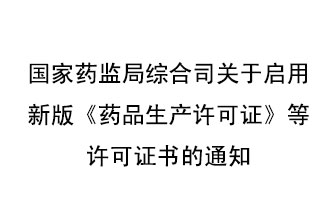 国家药监局综合司关于启用新版《药品生产许可证》等许可证书的通知